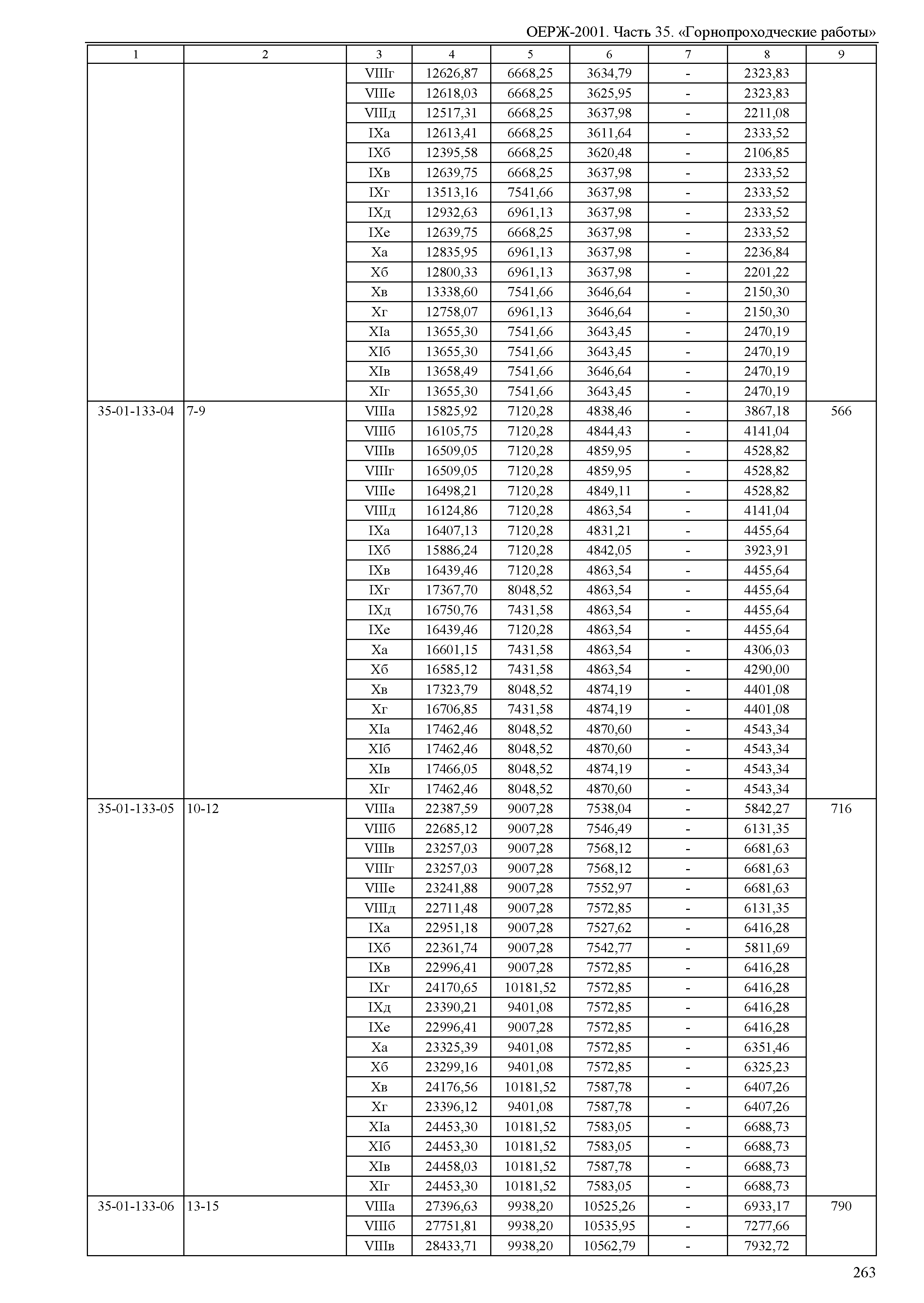 ОЕРЖ-2001. Часть 35. «Горнопроходческие работы»

| 1 | 2 | 3 | 4 | 5 | 6 | 7 | 8 | 9 |
|---|---|---|---|---|---|---|---|---|
| | | VIIIг | 12626,87 | 6668,25 | 3634,79 | - | 2323,83 | |
| | | VIIIе | 12618,03 | 6668,25 | 3625,95 | - | 2323,83 | |
| | | VIIIд | 12517,31 | 6668,25 | 3637,98 | - | 2211,08 | |
| | | IXа | 12613,41 | 6668,25 | 3611,64 | - | 2333,52 | |
| | | IXб | 12395,58 | 6668,25 | 3620,48 | - | 2106,85 | |
| | | IXв | 12639,75 | 6668,25 | 3637,98 | - | 2333,52 | |
| | | IXг | 13513,16 | 7541,66 | 3637,98 | - | 2333,52 | |
| | | IXд | 12932,63 | 6961,13 | 3637,98 | - | 2333,52 | |
| | | IXе | 12639,75 | 6668,25 | 3637,98 | - | 2333,52 | |
| | | Xа | 12835,95 | 6961,13 | 3637,98 | - | 2236,84 | |
| | | Xб | 12800,33 | 6961,13 | 3637,98 | - | 2201,22 | |
| | | Xв | 13338,60 | 7541,66 | 3646,64 | - | 2150,30 | |
| | | Xг | 12758,07 | 6961,13 | 3646,64 | - | 2150,30 | |
| | | XIа | 13655,30 | 7541,66 | 3643,45 | - | 2470,19 | |
| | | XIб | 13655,30 | 7541,66 | 3643,45 | - | 2470,19 | |
| | | XIв | 13658,49 | 7541,66 | 3646,64 | - | 2470,19 | |
| | | XIг | 13655,30 | 7541,66 | 3643,45 | - | 2470,19 | |
| 35-01-133-04 | 7-9 | VIIIа | 15825,92 | 7120,28 | 4838,46 | - | 3867,18 | 566 |
| | | VIIIб | 16105,75 | 7120,28 | 4844,43 | - | 4141,04 | |
| | | VIIIв | 16509,05 | 7120,28 | 4859,95 | - | 4528,82 | |
| | | VIIIг | 16509,05 | 7120,28 | 4859,95 | - | 4528,82 | |
| | | VIIIе | 16498,21 | 7120,28 | 4849,11 | - | 4528,82 | |
| | | VIIIд | 16124,86 | 7120,28 | 4863,54 | - | 4141,04 | |
| | | IXа | 16407,13 | 7120,28 | 4831,21 | - | 4455,64 | |
| | | IXб | 15886,24 | 7120,28 | 4842,05 | - | 3923,91 | |
| | | IXв | 16439,46 | 7120,28 | 4863,54 | - | 4455,64 | |
| | | IXг | 17367,70 | 8048,52 | 4863,54 | - | 4455,64 | |
| | | IXд | 16750,76 | 7431,58 | 4863,54 | - | 4455,64 | |
| | | IXе | 16439,46 | 7120,28 | 4863,54 | - | 4455,64 | |
| | | Xа | 16601,15 | 7431,58 | 4863,54 | - | 4306,03 | |
| | | Xб | 16585,12 | 7431,58 | 4863,54 | - | 4290,00 | |
| | | Xв | 17323,79 | 8048,52 | 4874,19 | - | 4401,08 | |
| | | Xг | 16706,85 | 7431,58 | 4874,19 | - | 4401,08 | |
| | | XIа | 17462,46 | 8048,52 | 4870,60 | - | 4543,34 | |
| | | XIб | 17462,46 | 8048,52 | 4870,60 | - | 4543,34 | |
| | | XIв | 17466,05 | 8048,52 | 4874,19 | - | 4543,34 | |
| | | XIг | 17462,46 | 8048,52 | 4870,60 | - | 4543,34 | |
| 35-01-133-05 | 10-12 | VIIIа | 22387,59 | 9007,28 | 7538,04 | - | 5842,27 | 716 |
| | | VIIIб | 22685,12 | 9007,28 | 7546,49 | - | 6131,35 | |
| | | VIIIв | 23257,03 | 9007,28 | 7568,12 | - | 6681,63 | |
| | | VIIIг | 23257,03 | 9007,28 | 7568,12 | - | 6681,63 | |
| | | VIIIе | 23241,88 | 9007,28 | 7552,97 | - | 6681,63 | |
| | | VIIIд | 22711,48 | 9007,28 | 7572,85 | - | 6131,35 | |
| | | IXа | 22951,18 | 9007,28 | 7527,62 | - | 6416,28 | |
| | | IXб | 22361,74 | 9007,28 | 7542,77 | - | 5811,69 | |
| | | IXв | 22996,41 | 9007,28 | 7572,85 | - | 6416,28 | |
| | | IXг | 24170,65 | 10181,52 | 7572,85 | - | 6416,28 | |
| | | IXд | 23390,21 | 9401,08 | 7572,85 | - | 6416,28 | |
| | | IXе | 22996,41 | 9007,28 | 7572,85 | - | 6416,28 | |
| | | Xа | 23325,39 | 9401,08 | 7572,85 | - | 6351,46 | |
| | | Xб | 23299,16 | 9401,08 | 7572,85 | - | 6325,23 | |
| | | Xв | 24176,56 | 10181,52 | 7587,78 | - | 6407,26 | |
| | | Xг | 23396,12 | 9401,08 | 7587,78 | - | 6407,26 | |
| | | XIа | 24453,30 | 10181,52 | 7583,05 | - | 6688,73 | |
| | | XIб | 24453,30 | 10181,52 | 7583,05 | - | 6688,73 | |
| | | XIв | 24458,03 | 10181,52 | 7587,78 | - | 6688,73 | |
| | | XIг | 24453,30 | 10181,52 | 7583,05 | - | 6688,73 | |
| 35-01-133-06 | 13-15 | VIIIа | 27396,63 | 9938,20 | 10525,26 | - | 6933,17 | 790 |
| | | VIIIб | 27751,81 | 9938,20 | 10535,95 | - | 7277,66 | |
| | | VIIIв | 28433,71 | 9938,20 | 10562,79 | - | 7932,72 | |

263